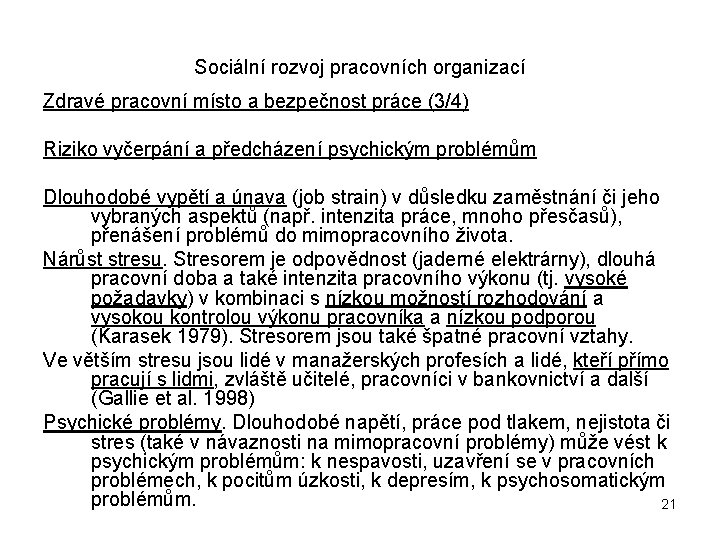 Sociální rozvoj pracovních organizací

Zdravé pracovní místo a bezpečnost práce (3/4)

Riziko vyčerpání a předcházení psychickým problémům

Dlouhodobé vypětí a únava (job strain) v důsledku zaměstnání či jeho vybraných aspektů (např. intenzita práce, mnoho přesčasů), přenášení problémů do mimopracovního života.

Nárůst stresu. Stresorem je odpovědnost (jaderné elektrárny), dlouhá pracovní doba a také intenzita pracovního výkonu (tj. vysoké požadavky) v kombinaci s nízkou možností rozhodování a vysokou kontrolou výkonu pracovníka a nízkou podporou (Karasek 1979). Stresorem jsou také špatné pracovní vztahy.

Ve větším stresu jsou lidé v manažerských profesích a lidé, kteří přímo pracují s lidmi, zvláště učitelé, pracovníci v bankovnictví a další (Gallie et al. 1998)

Psychické problémy. Dlouhodobé napětí, práce pod tlakem, nejistota či stres (také v návaznosti na mimopracovní problémy) může vést k psychickým problémům: k nespavosti, uzavření se v pracovních problémech, k pocitům úzkosti, k depresím, k psychosomatickým problémům.

21